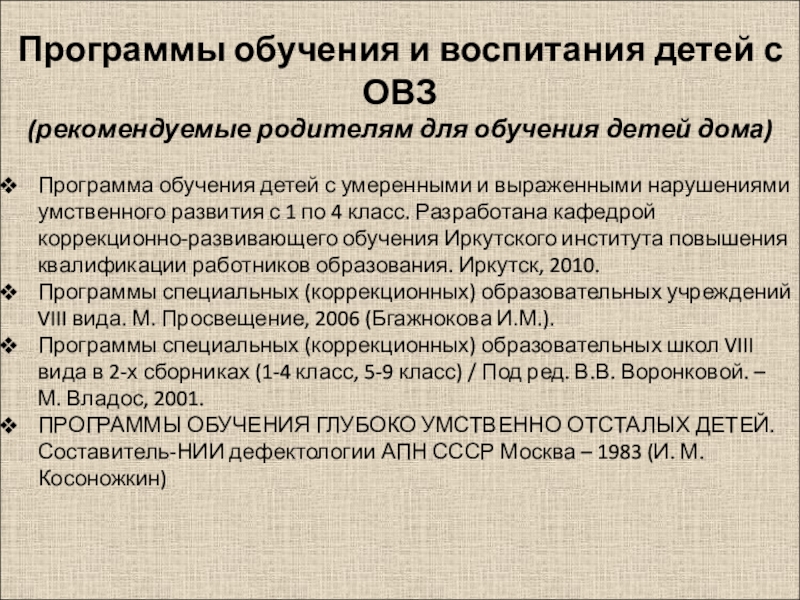 Программы обучения и воспитания детей с ОВЗ
(рекомендуемые родителям для обучения детей дома)

❖ Программа обучения детей с умеренными и выраженными нарушениями умственного развития с 1 по 4 класс. Разработана кафедрой коррекционно-развивающего обучения Иркутского института повышения квалификации работников образования. Иркутск, 2010.
❖ Программы специальных (коррекционных) образовательных учреждений VIII вида. М. Просвещение, 2006 (Бгажнокова И.М.).
❖ Программы специальных (коррекционных) образовательных школ VIII вида в 2-х сборниках (1-4 класс, 5-9 класс) / Под ред. В.В. Воронковой. – М. Владос, 2001.
❖ ПРОГРАММЫ ОБУЧЕНИЯ ГЛУБОКО УМСТВЕННО ОТСТАЛЫХ ДЕТЕЙ. Составитель-НИИ дефектологии АПН СССР Москва – 1983 (И. М. Косоножкин)